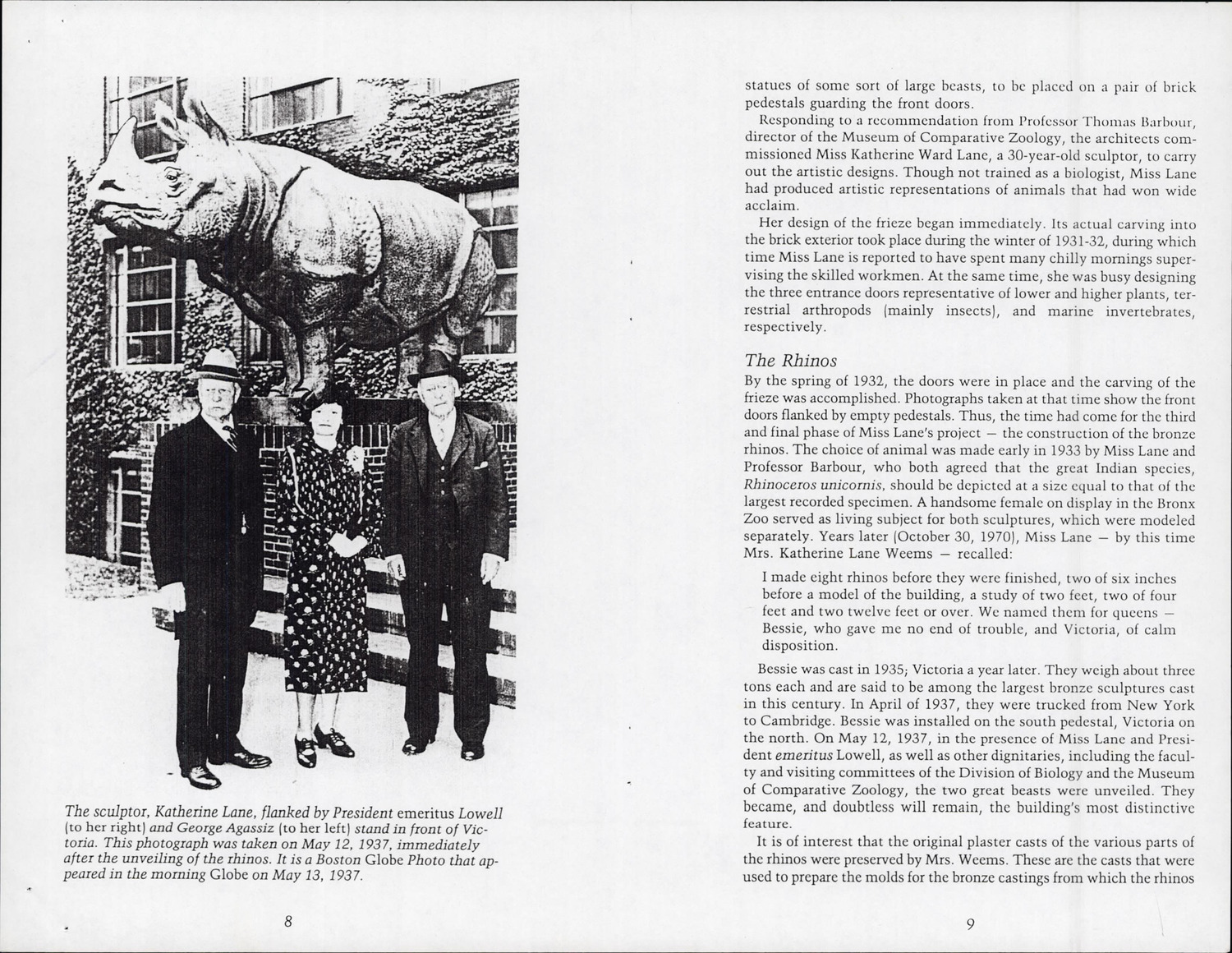 The sculptor, Katherine Lane, flanked by President emeritus Lowell (to her right) and George Agassiz (to her left) stand in front of Victoria. This photograph was taken on May 12, 1937, immediately after the unveiling of the rhinos. It is a Boston Globe Photo that appeared in the morning Globe on May 13, 1937.

8

statues of some sort of large beasts, to be placed on a pair of brick pedestals guarding the front doors.

Responding to a recommendation from Professor Thomas Barbour, director of the Museum of Comparative Zoology, the architects commissioned Miss Katherine Ward Lane, a 30-year-old sculptor, to carry out the artistic designs. Though not trained as a biologist, Miss Lane had produced artistic representations of animals that had won wide acclaim.

Her design of the frieze began immediately. Its actual carving into the brick exterior took place during the winter of 1931-32, during which time Miss Lane is reported to have spent many chilly mornings supervising the skilled workmen. At the same time, she was busy designing the three entrance doors representative of lower and higher plants, terrestrial arthropods (mainly insects), and marine invertebrates, respectively.

The Rhinos

By the spring of 1932, the doors were in place and the carving of the frieze was accomplished. Photographs taken at that time show the front doors flanked by empty pedestals. Thus, the time had come for the third and final phase of Miss Lane's project — the construction of the bronze rhinos. The choice of animal was made early in 1933 by Miss Lane and Professor Barbour, who both agreed that the great Indian species, Rhinoceros unicornis, should be depicted at a size equal to that of the largest recorded specimen. A handsome female on display in the Bronx Zoo served as living subject for both sculptures, which were modeled separately. Years later (October 30, 1970), Miss Lane — by this time Mrs. Katherine Lane Weems — recalled:

I made eight rhinos before they were finished, two of six inches before a model of the building, a study of two feet, two of four feet and two twelve feet or over. We named them for queens — Bessie, who gave me no end of trouble, and Victoria, of calm disposition.

Bessie was cast in 1935; Victoria a year later. They weigh about three tons each and are said to be among the largest bronze sculptures cast in this century. In April of 1937, they were trucked from New York to Cambridge. Bessie was installed on the south pedestal, Victoria on the north. On May 12, 1937, in the presence of Miss Lane and President emeritus Lowell, as well as other dignitaries, including the faculty and visiting committees of the Division of Biology and the Museum of Comparative Zoology, the two great beasts were unveiled. They became, and doubtless will remain, the building's most distinctive feature.

It is of interest that the original plaster casts of the various parts of the rhinos were preserved by Mrs. Weems. These are the casts that were used to prepare the molds for the bronze castings from which the rhinos

9